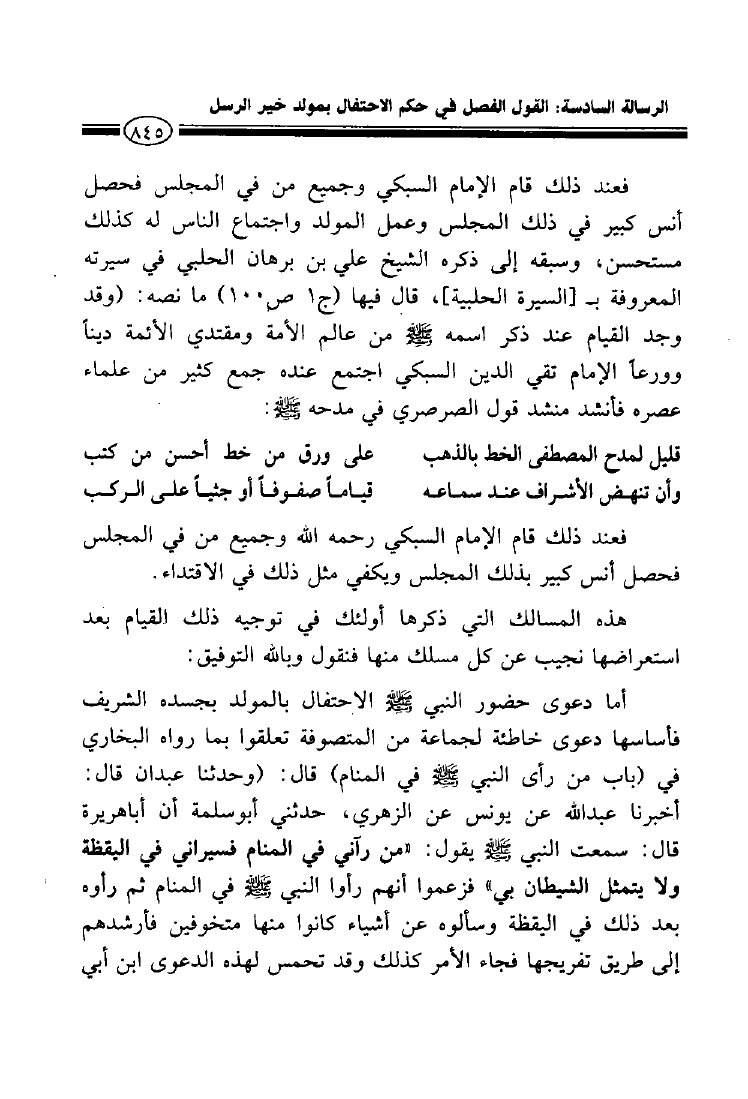 الرسالة السادسة: القول الفصل في حكم الاحتفال بمولد خير الرسل

٨٤٥

فعند ذلك قام الإمام السبكي وجميع من في المجلس فحصل أنس كبير في ذلك المجلس وعمل المولد واجتماع الناس له كذلك مستحسن، وسبقه إلى ذكره الشيخ علي بن برهان الحلبي في سيرته المعروفة بـ [السيرة الحلبية]، قال فيها (ج١ ص١٠٠) ما نصه: (وقد وجد القيام عند ذكر اسمه ﷺ من عالم الأمة ومقتدي الأئمة ديناً وورعاً الإمام تقي الدين السبكي اجتمع عنده جمع كثير من علماء عصره فأنشد منشد قول الصرصري في مدحه ﷺ:

قليل لمدح المصطفى الخط بالذهب على ورق من خط أحسن من كتب
وأن تنهض الأشراف عند سماعه قياماً صفوفاً أو جثياً على الركب

فعند ذلك قام الإمام السبكي رحمه الله وجميع من في المجلس فحصل أنس كبير بذلك المجلس ويكفي مثل ذلك في الاقتداء.

هذه المسالك التي ذكرها أولئك في توجيه ذلك القيام بعد استعراضها نجيب عن كل مسلك منها فنقول وبالله التوفيق:

أما دعوى حضور النبي ﷺ الاحتفال بالمولد بجسده الشريف فأساسها دعوى خاطئة لجماعة من المتصوفة تعلقوا بما رواه البخاري في (باب من رأى النبي ﷺ في المنام) قال: (وحدثنا عبدان قال: أخبرنا عبدالله عن يونس عن الزهري، حدثني أبوسلمة أن أباهريرة قال: سمعت النبي ﷺ يقول: «من رآني في المنام فسيراني في اليقظة ولا يتمثل الشيطان بي» فزعموا أنهم رأوا النبي ﷺ في المنام ثم رأوه بعد ذلك في اليقظة وسألوه عن أشياء كانوا منها متخوفين فأرشدهم إلى طريق تفريجها فجاء الأمر كذلك وقد تحمس لهذه الدعوى ابن أبي